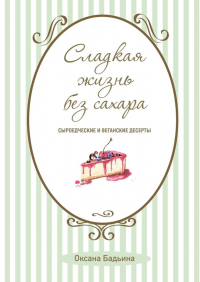 Сладкая жизнь без сахара

СЫРОЕДЧЕСКИЕ И ВЕГАНСКИЕ ДЕСЕРТЫ

Оксана Бадьина